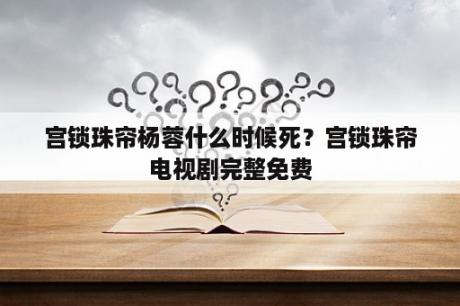 宫锁珠帘杨蓉什么时候死？宫锁珠帘电视剧完整免费